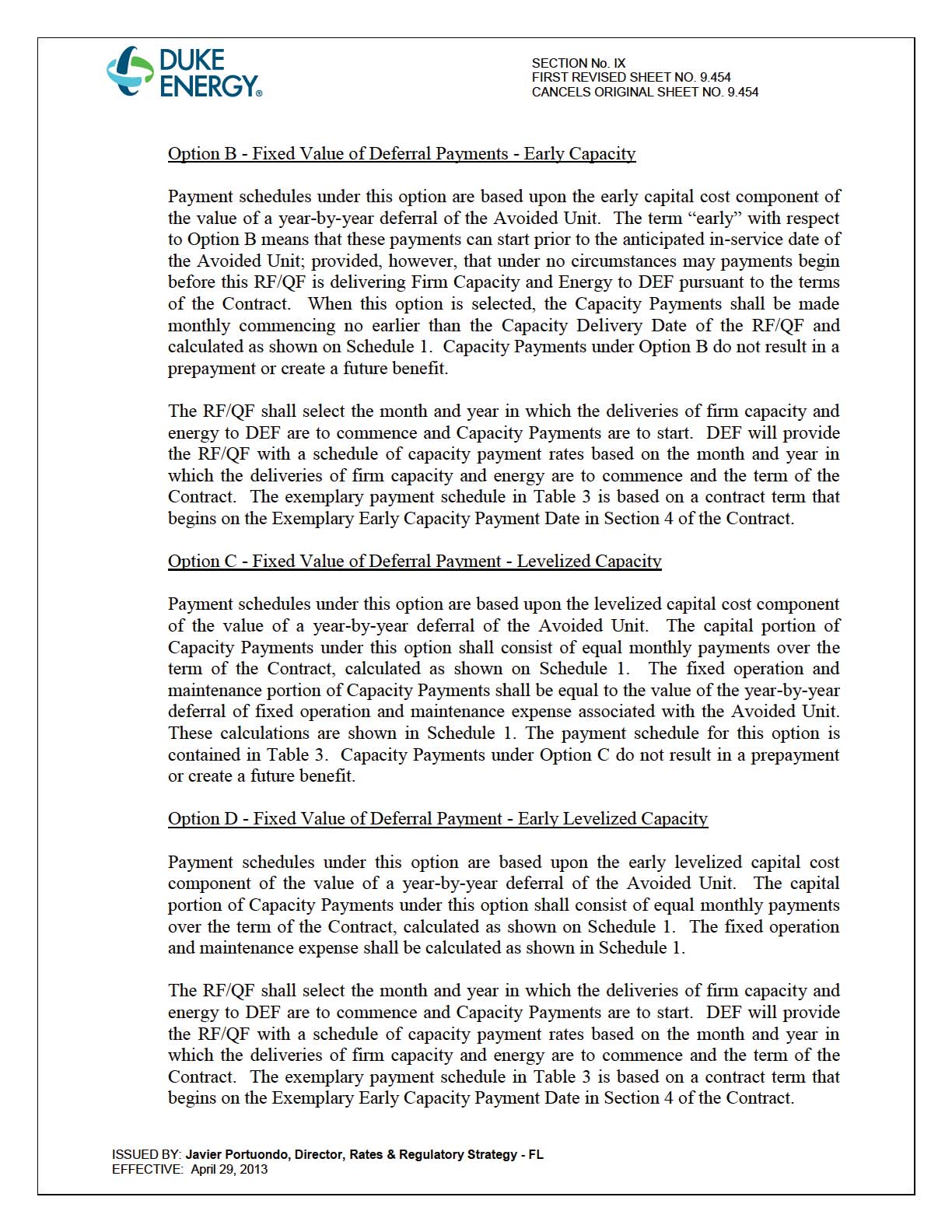 DUKE ENERGY®

SECTION No. IX
FIRST REVISED SHEET NO. 9.454
CANCELS ORIGINAL SHEET NO. 9.454

Option B - Fixed Value of Deferral Payments - Early Capacity

Payment schedules under this option are based upon the early capital cost component of the value of a year-by-year deferral of the Avoided Unit. The term “early” with respect to Option B means that these payments can start prior to the anticipated in-service date of the Avoided Unit; provided, however, that under no circumstances may payments begin before this RF/QF is delivering Firm Capacity and Energy to DEF pursuant to the terms of the Contract. When this option is selected, the Capacity Payments shall be made monthly commencing no earlier than the Capacity Delivery Date of the RF/QF and calculated as shown on Schedule 1. Capacity Payments under Option B do not result in a prepayment or create a future benefit.

The RF/QF shall select the month and year in which the deliveries of firm capacity and energy to DEF are to commence and Capacity Payments are to start. DEF will provide the RF/QF with a schedule of capacity payment rates based on the month and year in which the deliveries of firm capacity and energy are to commence and the term of the Contract. The exemplary payment schedule in Table 3 is based on a contract term that begins on the Exemplary Early Capacity Payment Date in Section 4 of the Contract.

Option C - Fixed Value of Deferral Payment - Levelized Capacity

Payment schedules under this option are based upon the levelized capital cost component of the value of a year-by-year deferral of the Avoided Unit. The capital portion of Capacity Payments under this option shall consist of equal monthly payments over the term of the Contract, calculated as shown on Schedule 1. The fixed operation and maintenance portion of Capacity Payments shall be equal to the value of the year-by-year deferral of fixed operation and maintenance expense associated with the Avoided Unit. These calculations are shown in Schedule 1. The payment schedule for this option is contained in Table 3. Capacity Payments under Option C do not result in a prepayment or create a future benefit.

Option D - Fixed Value of Deferral Payment - Early Levelized Capacity

Payment schedules under this option are based upon the early levelized capital cost component of the value of a year-by-year deferral of the Avoided Unit. The capital portion of Capacity Payments under this option shall consist of equal monthly payments over the term of the Contract, calculated as shown on Schedule 1. The fixed operation and maintenance expense shall be calculated as shown in Schedule 1.

The RF/QF shall select the month and year in which the deliveries of firm capacity and energy to DEF are to commence and Capacity Payments are to start. DEF will provide the RF/QF with a schedule of capacity payment rates based on the month and year in which the deliveries of firm capacity and energy are to commence and the term of the Contract. The exemplary payment schedule in Table 3 is based on a contract term that begins on the Exemplary Early Capacity Payment Date in Section 4 of the Contract.

ISSUED BY: Javier Portuondo, Director, Rates & Regulatory Strategy - FL
EFFECTIVE: April 29, 2013